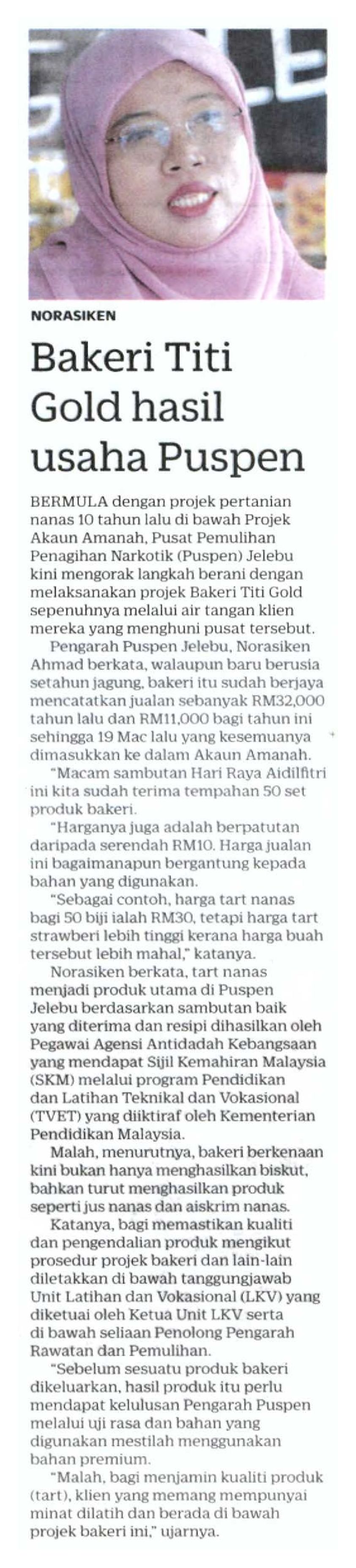 NORASIKEN

Bakeri Titi Gold hasil usaha Puspen

BERMULA dengan projek pertanian nanas 10 tahun lalu di bawah Projek Akaun Amanah, Pusat Pemulihan Penagihan Narkotik (Puspen) Jelebu kini mengorak langkah berani dengan melaksanakan projek Bakeri Titi Gold sepenuhnya melalui air tangan klien mereka yang menghuni pusat tersebut.

Pengarah Puspen Jelebu, Norasiken Ahmad berkata, walaupun baru berusia setahun jagung, bakeri itu sudah berjaya mencatatkan jualan sebanyak RM32,000 tahun lalu dan RM11,000 bagi tahun ini sehingga 19 Mac lalu yang kesemuanya dimasukkan ke dalam Akaun Amanah.

"Macam sambutan Hari Raya Aidilfitri ini kita sudah terima tempahan 50 set produk bakeri.

"Harganya juga adalah berpatutan daripada serendah RM10. Harga jualan ini bagaimanapun bergantung kepada bahan yang digunakan.

"Sebagai contoh, harga tart nanas bagi 50 biji ialah RM30, tetapi harga tart strawberi lebih tinggi kerana harga buah tersebut lebih mahal," katanya.

Norasiken berkata, tart nanas menjadi produk utama di Puspen Jelebu berdasarkan sambutan baik yang diterima dan resipi dihasilkan oleh Pegawai Agensi Antidadah Kebangsaan yang mendapat Sijil Kemahiran Malaysia (SKM) melalui program Pendidikan dan Latihan Teknikal dan Vokasional (TVET) yang diiktiraf oleh Kementerian Pendidikan Malaysia.

Malah, menurutnya, bakeri berkenaan kini bukan hanya menghasilkan biskut, bahkan turut menghasilkan produk seperti jus nanas dan aiskrim nanas.

Katanya, bagi memastikan kualiti dan pengendalian produk mengikut prosedur projek bakeri dan lain-lain diletakkan di bawah tanggungjawab Unit Latihan dan Vokasional (LKV) yang diketuai oleh Ketua Unit LKV serta di bawah seliaan Penolong Pengarah Rawatan dan Pemulihan.

"Sebelum sesuatu produk bakeri dikeluarkan, hasil produk itu perlu mendapat kelulusan Pengarah Puspen melalui uji rasa dan bahan yang digunakan mestilah menggunakan bahan premium.

"Malah, bagi menjamin kualiti produk (tart), klien yang memang mempunyai minat dilatih dan berada di bawah projek bakeri ini," ujarnya.